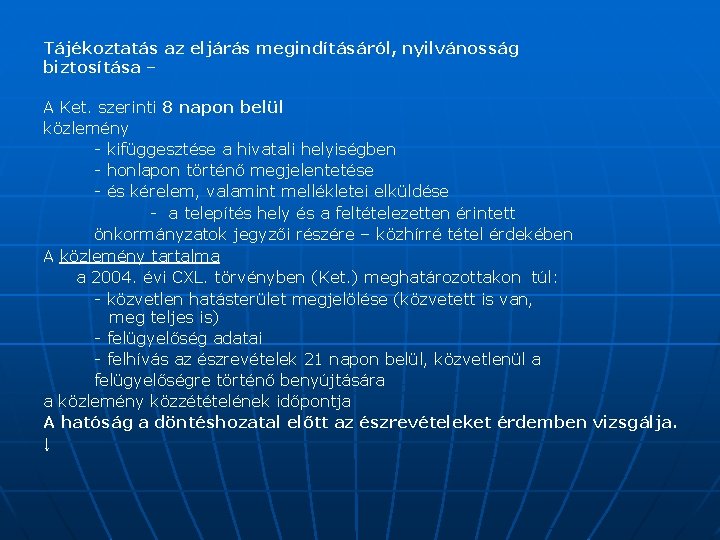 Tájékoztatás az eljárás megindításáról, nyilvánosság biztosítása –

A Ket. szerinti 8 napon belül
közlemény
- kifüggesztése a hivatali helyiségben
- honlapon történő megjelentetése
- és kérelem, valamint mellékletei elküldése
- a telepítés hely és a feltételezetten érintett önkormányzatok jegyzői részére – közhírré tétel érdekében
A közlemény tartalma
a 2004. évi CXL. törvényben (Ket.) meghatározottakon túl:
- közvetlen hatásterület megjelölése (közvetett is van, meg teljes is)
- felügyelőség adatai
- felhívás az észrevételek 21 napon belül, közvetlenül a felügyelőségre történő benyújtására
a közlemény közzétételének időpontja
A hatóság a döntéshozatal előtt az észrevételeket érdemben vizsgálja.
↓